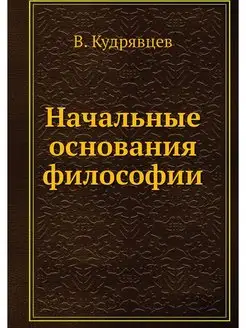 В. Кудрявцев

Начальные основания философии